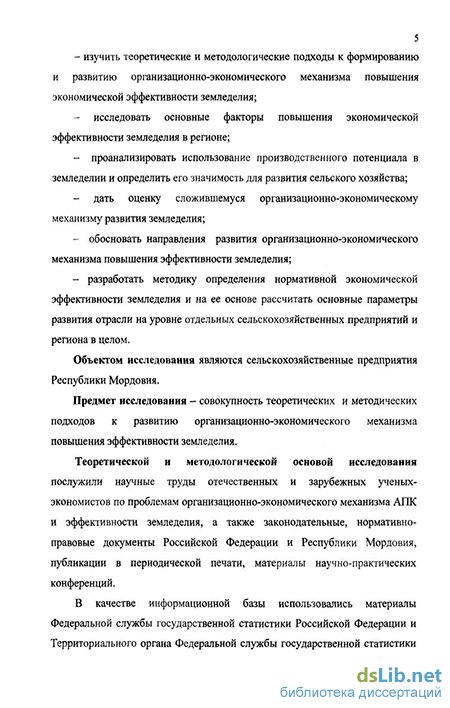 5

– изучить теоретические и методологические подходы к формированию и развитию организационно-экономического механизма повышения экономической эффективности земледелия;

– исследовать основные факторы повышения экономической эффективности земледелия в регионе;

– проанализировать использование производственного потенциала в земледелии и определить его значимость для развития сельского хозяйства;

– дать оценку сложившемуся организационно-экономическому механизму развития земледелия;

– обосновать направления развития организационно-экономического механизма повышения эффективности земледелия;

– разработать методику определения нормативной экономической эффективности земледелия и на ее основе рассчитать основные параметры развития отрасли на уровне отдельных сельскохозяйственных предприятий и региона в целом.

Объектом исследования являются сельскохозяйственные предприятия Республики Мордовия.

Предмет исследования – совокупность теоретических и методических подходов к развитию организационно-экономического механизма повышения эффективности земледелия.

Теоретической и методологической основой исследования послужили научные труды отечественных и зарубежных ученых-экономистов по проблемам организационно-экономического механизма АПК и эффективности земледелия, а также законодательные, нормативно-правовые документы Российской Федерации и Республики Мордовия, публикации в периодической печати, материалы научно-практических конференций.

В качестве информационной базы использовались материалы Федеральной службы государственной статистики Российской Федерации и Территориального органа Федеральной службы государственной статистики

dsLib.net
библиотека диссертаций